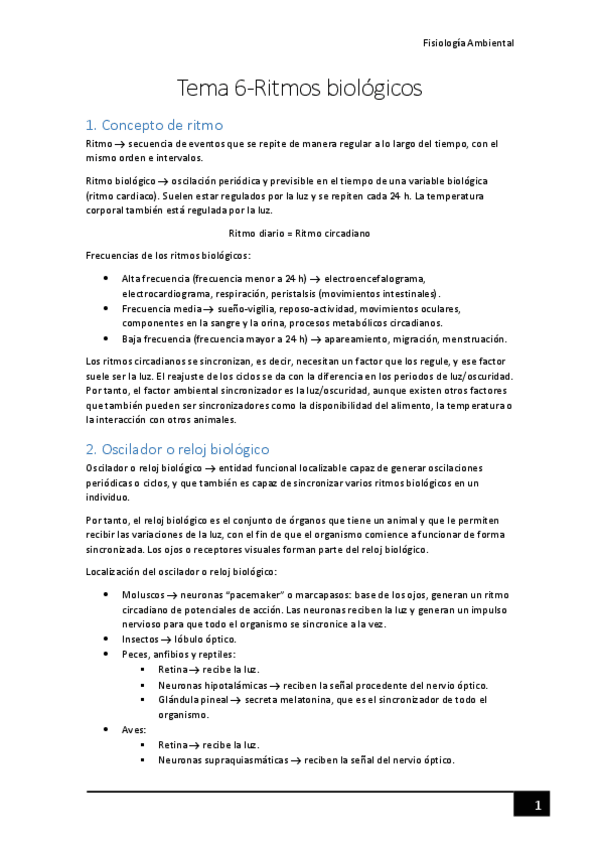 Fisiología Ambiental

Tema 6-Ritmos biológicos

1. Concepto de ritmo

Ritmo → secuencia de eventos que se repite de manera regular a lo largo del tiempo, con el mismo orden e intervalos.

Ritmo biológico → oscilación periódica y previsible en el tiempo de una variable biológica (ritmo cardiaco). Suelen estar regulados por la luz y se repiten cada 24 h. La temperatura corporal también está regulada por la luz.

Ritmo diario = Ritmo circadiano

Frecuencias de los ritmos biológicos:

- Alta frecuencia (frecuencia menor a 24 h) → electroencefalograma, electrocardiograma, respiración, peristalsis (movimientos intestinales).
- Frecuencia media → sueño-vigilia, reposo-actividad, movimientos oculares, componentes en la sangre y la orina, procesos metabólicos circadianos.
- Baja frecuencia (frecuencia mayor a 24 h) → apareamiento, migración, menstruación.

Los ritmos circadianos se sincronizan, es decir, necesitan un factor que los regule, y ese factor suele ser la luz. El reajuste de los ciclos se da con la diferencia en los periodos de luz/oscuridad. Por tanto, el factor ambiental sincronizador es la luz/oscuridad, aunque existen otros factores que también pueden ser sincronizadores como la disponibilidad del alimento, la temperatura o la interacción con otros animales.

2. Oscilador o reloj biológico

Oscilador o reloj biológico → entidad funcional localizable capaz de generar oscilaciones periódicas o ciclos, y que también es capaz de sincronizar varios ritmos biológicos en un individuo.

Por tanto, el reloj biológico es el conjunto de órganos que tiene un animal y que le permiten recibir las variaciones de la luz, con el fin de que el organismo comience a funcionar de forma sincronizada. Los ojos o receptores visuales forman parte del reloj biológico.

Localización del oscilador o reloj biológico:

- Moluscos → neuronas "pacemaker" o marcapasos: base de los ojos, generan un ritmo circadiano de potenciales de acción. Las neuronas reciben la luz y generan un impulso nervioso para que todo el organismo se sincronice a la vez.
- Insectos → lóbulo óptico.
- Peces, anfibios y reptiles:
  - Retina → recibe la luz.
  - Neuronas hipotalámicas → reciben la señal procedente del nervio óptico.
  - Glándula pineal → secreta melatonina, que es el sincronizador de todo el organismo.
- Aves:
  - Retina → recibe la luz.
  - Neuronas supraquiasmáticas → reciben la señal del nervio óptico.

1